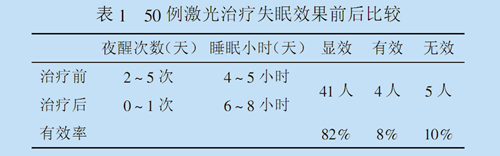 表 1　50 例激光治疗失眠效果前后比较

| | 夜醒次数（天） | 睡眠小时（天） | 显效 | 有效 | 无效 |
|---|---|---|---|---|---|
| 治疗前 | 2 ~ 5 次 | 4 ~ 5 小时 | 41 人 | 4 人 | 5 人 |
| 治疗后 | 0 ~ 1 次 | 6 ~ 8 小时 | | | |
| 有效率 | | | 82% | 8% | 10% |